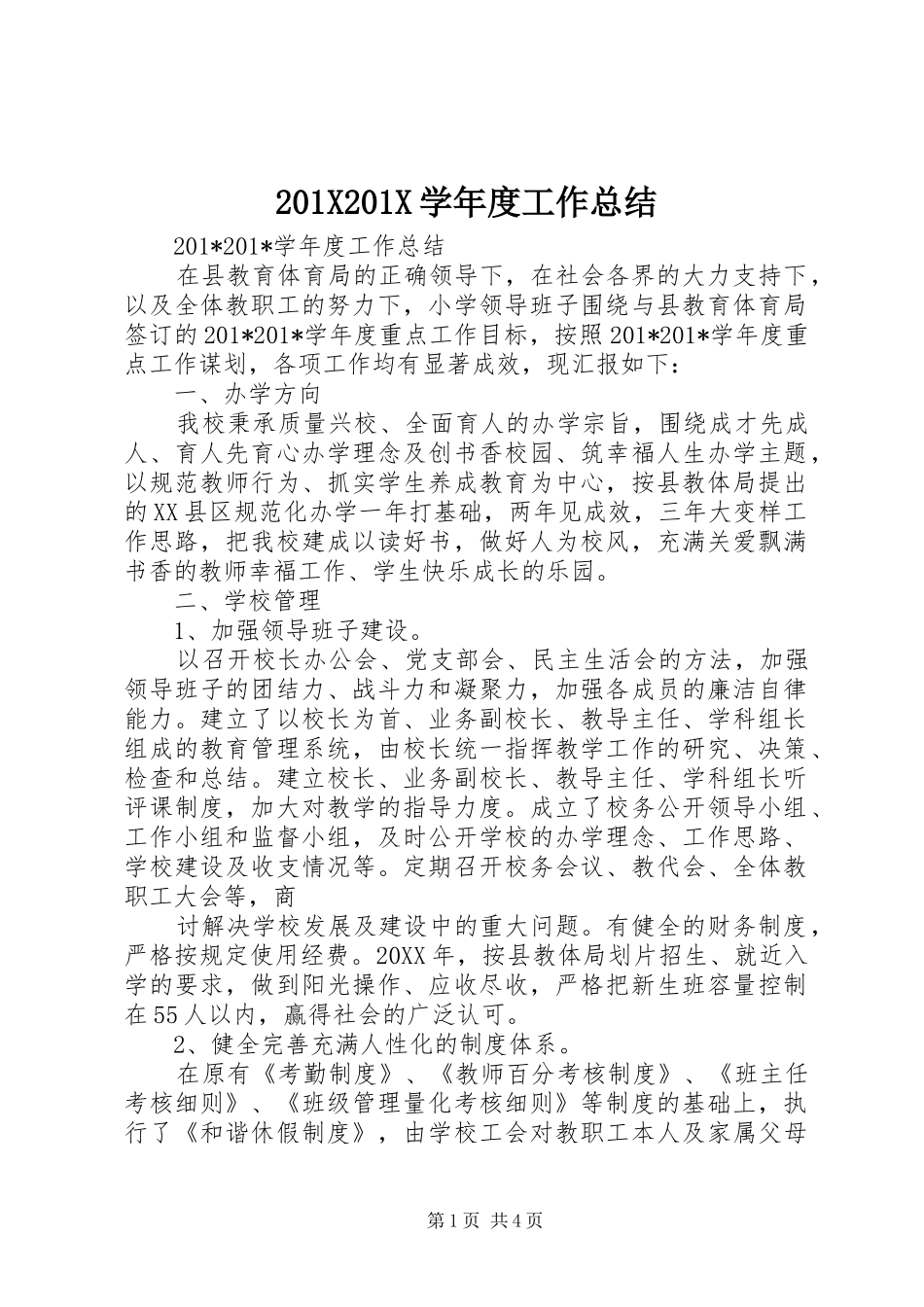 201X201X学年度工作总结

201*201*学年度工作总结

在县教育体育局的正确领导下，在社会各界的大力支持下，以及全体教职工的努力下，小学领导班子围绕与县教育体育局签订的201*201*学年度重点工作目标，按照201*201*学年度重点工作谋划，各项工作均有显著成效，现汇报如下：

一、办学方向

我校秉承质量兴校、全面育人的办学宗旨，围绕成才先成人、育人先育心办学理念及创书香校园、筑幸福人生办学主题，以规范教师行为、抓实学生养成教育为中心，按县教体局提出的XX县区规范化办学一年打基础，两年见成效，三年大变样工作思路，把我校建成以读好书，做好人为校风，充满关爱飘满书香的教师幸福工作、学生快乐成长的乐园。

二、学校管理

1、加强领导班子建设。

以召开校长办公会、党支部会、民主生活会的方法，加强领导班子的团结力、战斗力和凝聚力，加强各成员的廉洁自律能力。建立了以校长为首、业务副校长、教导主任、学科组长组成的教育管理系统，由校长统一指挥教学工作的研究、决策、检查和总结。建立校长、业务副校长、教导主任、学科组长听评课制度，加大对教学的指导力度。成立了校务公开领导小组、工作小组和监督小组，及时公开学校的办学理念、工作思路、学校建设及收支情况等。定期召开校务会议、教代会、全体教职工大会等，商

讨解决学校发展及建设中的重大问题。有健全的财务制度，严格按规定使用经费。20XX年，按县教体局划片招生、就近入学的要求，做到阳光操作、应收尽收，严格把新生班容量控制在55人以内，赢得社会的广泛认可。

2、健全完善充满人性化的制度体系。

在原有《考勤制度》、《教师百分考核制度》、《班主任考核细则》、《班级管理量化考核细则》等制度的基础上，执行了《和谐休假制度》，由学校工会对教职工本人及家属父母

第1页 共4页